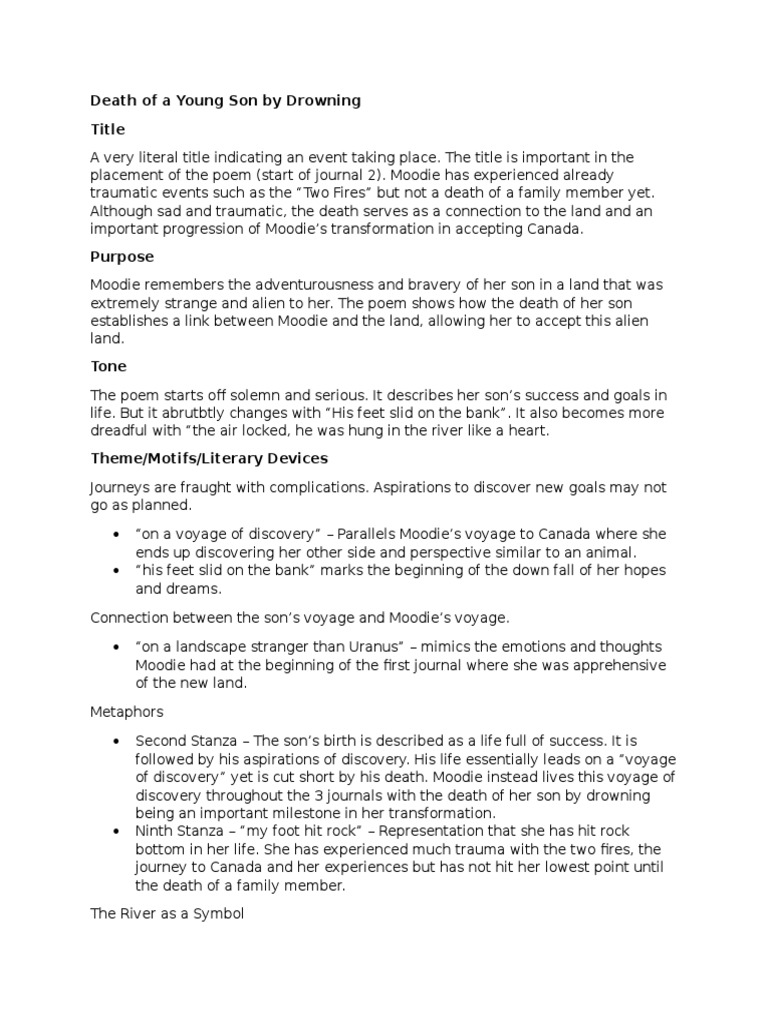 Death of a Young Son by Drowning

Title

A very literal title indicating an event taking place. The title is important in the placement of the poem (start of journal 2). Moodie has experienced already traumatic events such as the “Two Fires” but not a death of a family member yet. Although sad and traumatic, the death serves as a connection to the land and an important progression of Moodie’s transformation in accepting Canada.

Purpose

Moodie remembers the adventurousness and bravery of her son in a land that was extremely strange and alien to her. The poem shows how the death of her son establishes a link between Moodie and the land, allowing her to accept this alien land.

Tone

The poem starts off solemn and serious. It describes her son’s success and goals in life. But it abrutbtly changes with “His feet slid on the bank”. It also becomes more dreadful with “the air locked, he was hung in the river like a heart.

Theme/Motifs/Literary Devices

Journeys are fraught with complications. Aspirations to discover new goals may not go as planned.

• “on a voyage of discovery” – Parallels Moodie’s voyage to Canada where she ends up discovering her other side and perspective similar to an animal.
• “his feet slid on the bank” marks the beginning of the down fall of her hopes and dreams.

Connection between the son’s voyage and Moodie’s voyage.

• “on a landscape stranger than Uranus” – mimics the emotions and thoughts Moodie had at the beginning of the first journal where she was apprehensive of the new land.

Metaphors

• Second Stanza – The son’s birth is described as a life full of success. It is followed by his aspirations of discovery. His life essentially leads on a “voyage of discovery” yet is cut short by his death. Moodie instead lives this voyage of discovery throughout the 3 journals with the death of her son by drowning being an important milestone in her transformation.
• Ninth Stanza – “my foot hit rock” – Representation that she has hit rock bottom in her life. She has experienced much trauma with the two fires, the journey to Canada and her experiences but has not hit her lowest point until the death of a family member.

The River as a Symbol